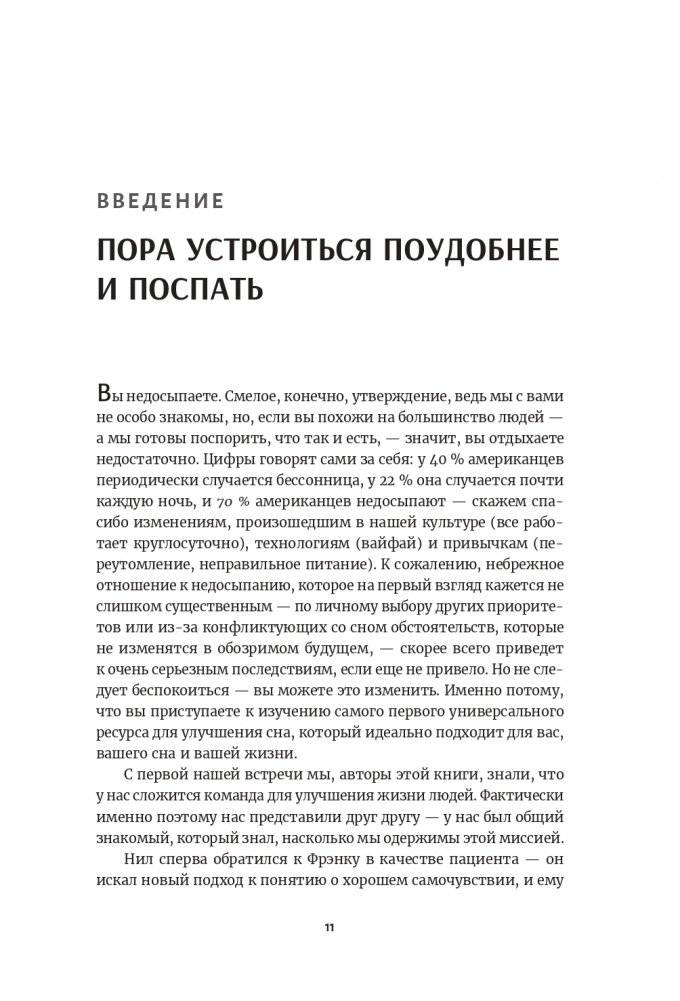 ВВЕДЕНИЕ

ПОРА УСТРОИТЬСЯ ПОУДОБНЕЕ И ПОСПАТЬ

Вы недосыпаете. Смелое, конечно, утверждение, ведь мы с вами не особо знакомы, но, если вы похожи на большинство людей — а мы готовы поспорить, что так и есть, — значит, вы отдыхаете недостаточно. Цифры говорят сами за себя: у 40 % американцев периодически случается бессонница, у 22 % она случается почти каждую ночь, и 70 % американцев недосыпают — скажем спасибо изменениям, произошедшим в нашей культуре (все работает круглосуточно), технологиям (вайфай) и привычкам (переутомление, неправильное питание). К сожалению, небрежное отношение к недосыпанию, которое на первый взгляд кажется не слишком существенным — по личному выбору других приоритетов или из-за конфликтующих со сном обстоятельств, которые не изменятся в обозримом будущем, — скорее всего приведет к очень серьезным последствиям, если еще не привело. Но не следует беспокоиться — вы можете это изменить. Именно потому, что вы приступаете к изучению самого первого универсального ресурса для улучшения сна, который идеально подходит для вас, вашего сна и вашей жизни.

С первой нашей встречи мы, авторы этой книги, знали, что у нас сложится команда для улучшения жизни людей. Фактически именно поэтому нас представили друг другу — у нас был общий знакомый, который знал, насколько мы одержимы этой миссией.

Нил сперва обратился к Фрэнку в качестве пациента — он искал новый подход к понятию о хорошем самочувствии, и ему

11